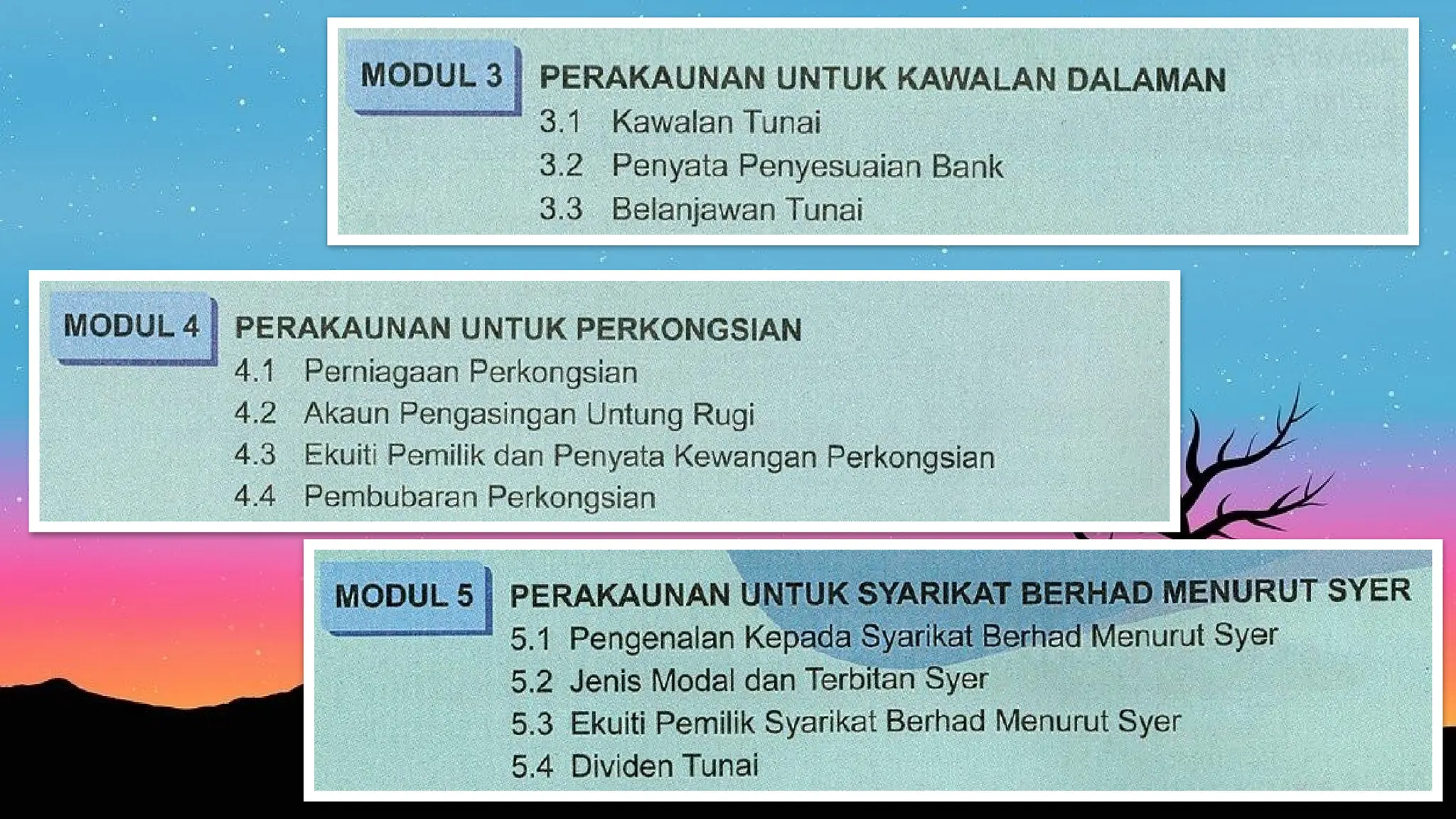 MODUL 3 PERAKAUNAN UNTUK KAWALAN DALAMAN

3.1 Kawalan Tunai
3.2 Penyata Penyesuaian Bank
3.3 Belanjawan Tunai

MODUL 4 PERAKAUNAN UNTUK PERKONGSIAN

4.1 Perniagaan Perkongsian
4.2 Akaun Pengasingan Untung Rugi
4.3 Ekuiti Pemilik dan Penyata Kewangan Perkongsian
4.4 Pembubaran Perkongsian

MODUL 5 PERAKAUNAN UNTUK SYARIKAT BERHAD MENURUT SYER

5.1 Pengenalan Kepada Syarikat Berhad Menurut Syer
5.2 Jenis Modal dan Terbitan Syer
5.3 Ekuiti Pemilik Syarikat Berhad Menurut Syer
5.4 Dividen Tunai